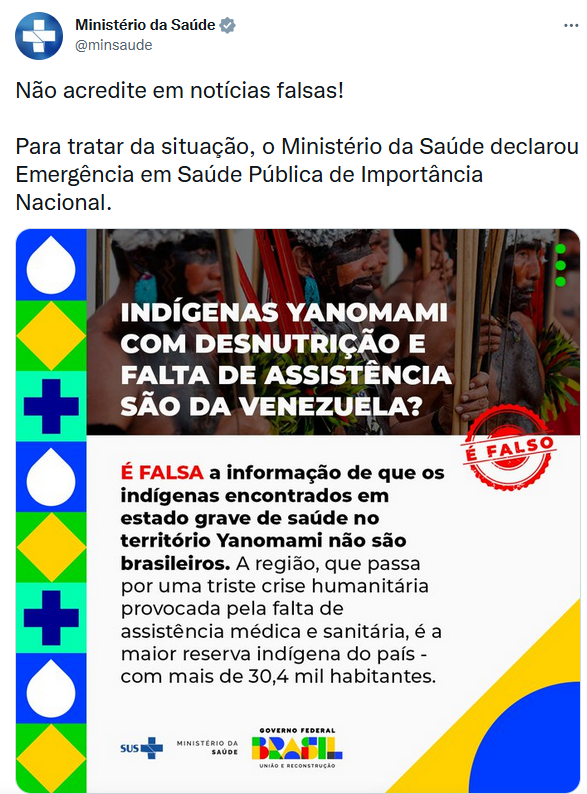 Ministério da Saúde
@minsaude

Não acredite em notícias falsas!

Para tratar da situação, o Ministério da Saúde declarou Emergência em Saúde Pública de Importância Nacional.

INDÍGENAS YANOMAMI COM DESNUTRIÇÃO E FALTA DE ASSISTÊNCIA SÃO DA VENEZUELA?

É FALSO

É FALSA a informação de que os indígenas encontrados em estado grave de saúde no território Yanomami não são brasileiros. A região, que passa por uma triste crise humanitária provocada pela falta de assistência médica e sanitária, é a maior reserva indígena do país - com mais de 30,4 mil habitantes.

SUS MINISTÉRIO DA SAÚDE GOVERNO FEDERAL BRASIL UNIÃO E RECONSTRUÇÃO